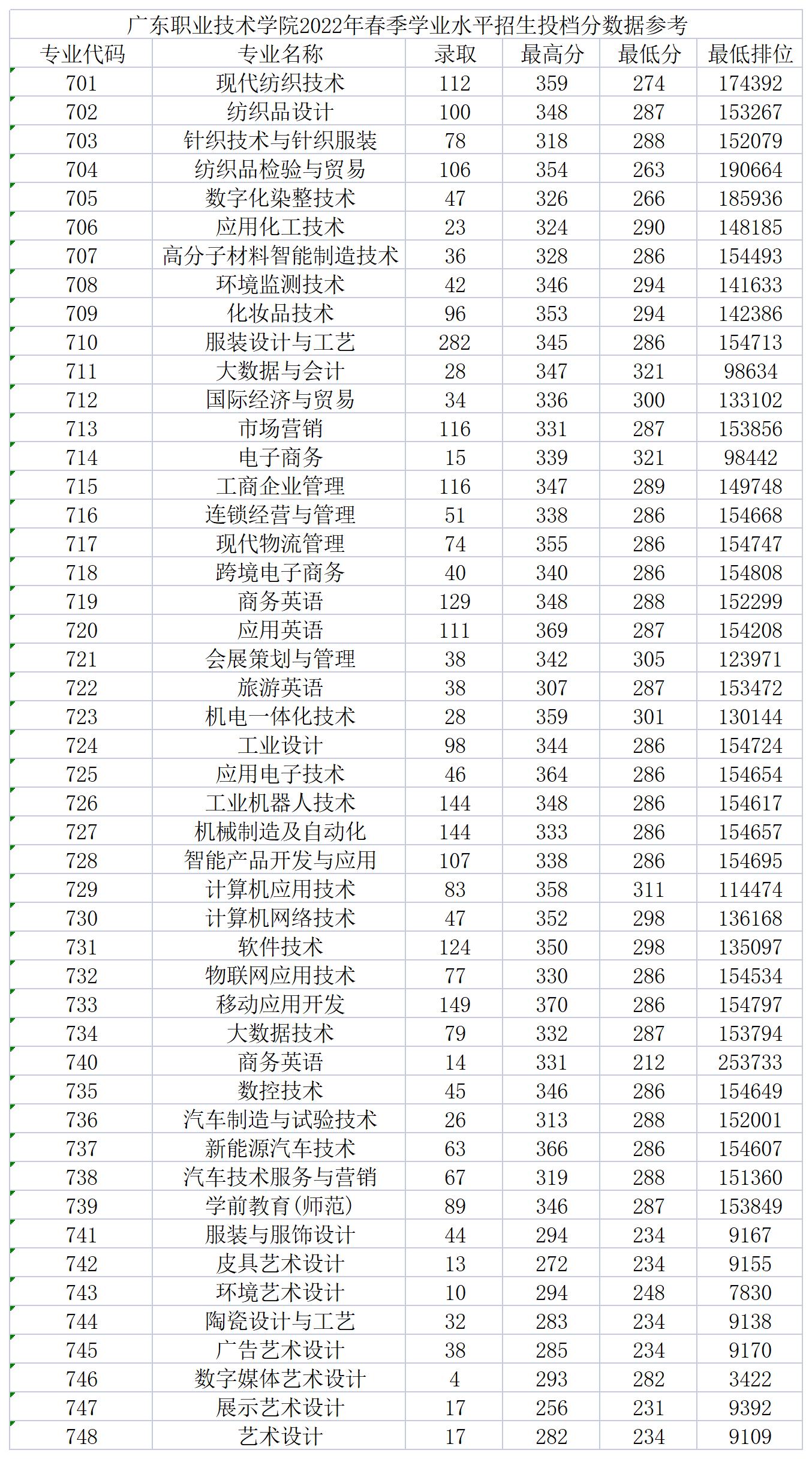 广东职业技术学院2022年春季学业水平招生投档分数据参考

| 专业代码 | 专业名称 | 录取 | 最高分 | 最低分 | 最低排位 |
|---|---|---|---|---|---|
| 701 | 现代纺织技术 | 112 | 359 | 274 | 174392 |
| 702 | 纺织品设计 | 100 | 348 | 287 | 153267 |
| 703 | 针织技术与针织服装 | 78 | 318 | 288 | 152079 |
| 704 | 纺织品检验与贸易 | 106 | 354 | 263 | 190664 |
| 705 | 数字化染整技术 | 47 | 326 | 266 | 185936 |
| 706 | 应用化工技术 | 23 | 324 | 290 | 148185 |
| 707 | 高分子材料智能制造技术 | 36 | 328 | 286 | 154493 |
| 708 | 环境监测技术 | 42 | 346 | 294 | 141633 |
| 709 | 化妆品技术 | 96 | 353 | 294 | 142386 |
| 710 | 服装设计与工艺 | 282 | 345 | 286 | 154713 |
| 711 | 大数据与会计 | 28 | 347 | 321 | 98634 |
| 712 | 国际经济与贸易 | 34 | 336 | 300 | 133102 |
| 713 | 市场营销 | 116 | 331 | 287 | 153856 |
| 714 | 电子商务 | 15 | 339 | 321 | 98442 |
| 715 | 工商企业管理 | 116 | 347 | 289 | 149748 |
| 716 | 连锁经营与管理 | 51 | 338 | 286 | 154668 |
| 717 | 现代物流管理 | 74 | 355 | 286 | 154747 |
| 718 | 跨境电子商务 | 40 | 340 | 286 | 154808 |
| 719 | 商务英语 | 129 | 348 | 288 | 152299 |
| 720 | 应用英语 | 111 | 369 | 287 | 154208 |
| 721 | 会展策划与管理 | 38 | 342 | 305 | 123971 |
| 722 | 旅游英语 | 38 | 307 | 287 | 153472 |
| 723 | 机电一体化技术 | 28 | 359 | 301 | 130144 |
| 724 | 工业设计 | 98 | 344 | 286 | 154724 |
| 725 | 应用电子技术 | 46 | 364 | 286 | 154654 |
| 726 | 工业机器人技术 | 144 | 348 | 286 | 154617 |
| 727 | 机械制造及自动化 | 144 | 333 | 286 | 154657 |
| 728 | 智能产品开发与应用 | 107 | 338 | 286 | 154695 |
| 729 | 计算机应用技术 | 83 | 358 | 311 | 114474 |
| 730 | 计算机网络技术 | 47 | 352 | 298 | 136168 |
| 731 | 软件技术 | 124 | 350 | 298 | 135097 |
| 732 | 物联网应用技术 | 77 | 330 | 286 | 154534 |
| 733 | 移动应用开发 | 149 | 370 | 286 | 154797 |
| 734 | 大数据技术 | 79 | 332 | 287 | 153794 |
| 740 | 商务英语 | 14 | 331 | 212 | 253733 |
| 735 | 数控技术 | 45 | 346 | 286 | 154649 |
| 736 | 汽车制造与试验技术 | 26 | 313 | 288 | 152001 |
| 737 | 新能源汽车技术 | 63 | 366 | 286 | 154607 |
| 738 | 汽车技术服务与营销 | 67 | 319 | 288 | 151360 |
| 739 | 学前教育(师范) | 89 | 346 | 287 | 153849 |
| 741 | 服装与服饰设计 | 44 | 294 | 234 | 9167 |
| 742 | 皮具艺术设计 | 13 | 272 | 234 | 9155 |
| 743 | 环境艺术设计 | 10 | 294 | 248 | 7830 |
| 744 | 陶瓷设计与工艺 | 32 | 283 | 234 | 9138 |
| 745 | 广告艺术设计 | 38 | 285 | 234 | 9170 |
| 746 | 数字媒体艺术设计 | 4 | 293 | 282 | 3422 |
| 747 | 展示艺术设计 | 17 | 256 | 231 | 9392 |
| 748 | 艺术设计 | 17 | 282 | 234 | 9109 |